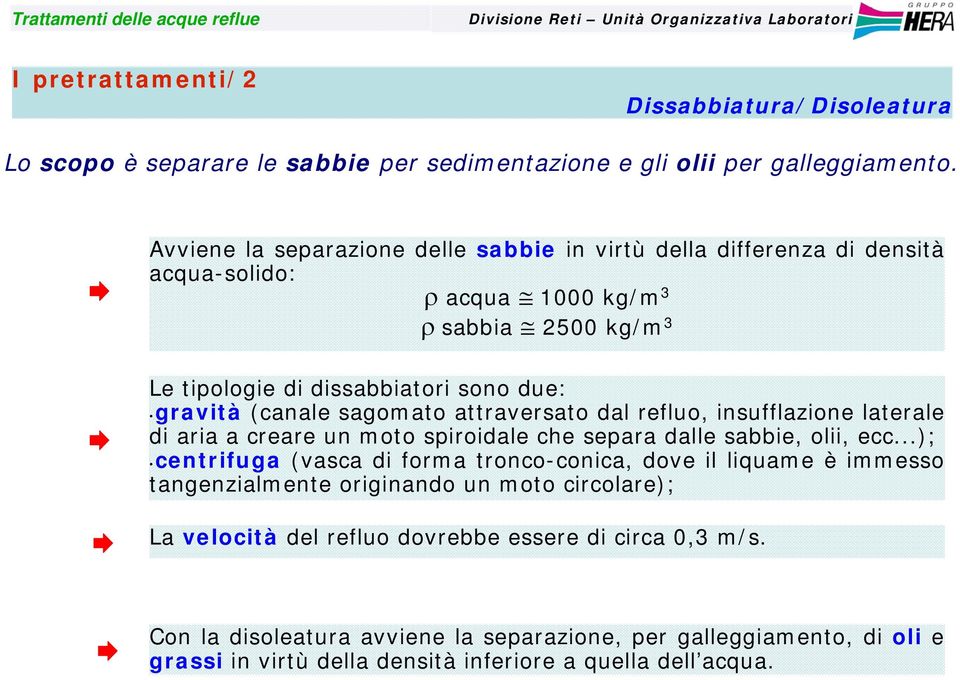 Trattamenti delle acque reflue

Divisione Reti – Unità Organizzativa Laboratori

GRUPPO HERA

I pretrattamenti/2

Dissabbiatura/Disoleatura

Lo scopo è separare le sabbie per sedimentazione e gli olii per galleggiamento.

Avviene la separazione delle sabbie in virtù della differenza di densità acqua-solido:

$\rho$ acqua $\cong$ 1000 kg/m$^3$

$\rho$ sabbia $\cong$ 2500 kg/m$^3$

Le tipologie di dissabbiatori sono due:
•gravità (canale sagomato attraversato dal refluo, insufflazione laterale di aria a creare un moto spiroidale che separa dalle sabbie, olii, ecc...);
•centrifuga (vasca di forma tronco-conica, dove il liquame è immesso tangenzialmente originando un moto circolare);

La velocità del refluo dovrebbe essere di circa 0,3 m/s.

Con la disoleatura avviene la separazione, per galleggiamento, di oli e grassi in virtù della densità inferiore a quella dell'acqua.